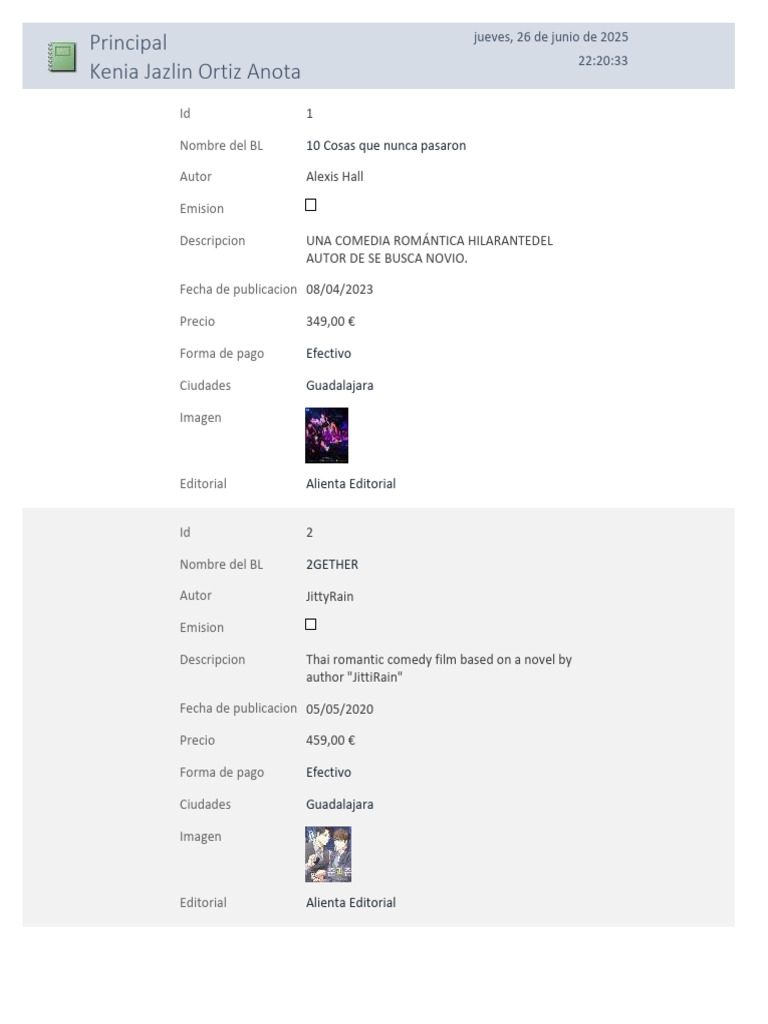 Principal
Kenia Jazlin Ortiz Anota

jueves, 26 de junio de 2025
22:20:33

Id 1
Nombre del BL 10 Cosas que nunca pasaron
Autor Alexis Hall
Emision ☐
Descripcion UNA COMEDIA ROMÁNTICA HILARANTEDEL AUTOR DE SE BUSCA NOVIO.
Fecha de publicacion 08/04/2023
Precio 349,00 €
Forma de pago Efectivo
Ciudades Guadalajara
Imagen
Editorial Alienta Editorial

Id 2
Nombre del BL 2GETHER
Autor JittyRain
Emision ☐
Descripcion Thai romantic comedy film based on a novel by author "JittiRain"
Fecha de publicacion 05/05/2020
Precio 459,00 €
Forma de pago Efectivo
Ciudades Guadalajara
Imagen
Editorial Alienta Editorial